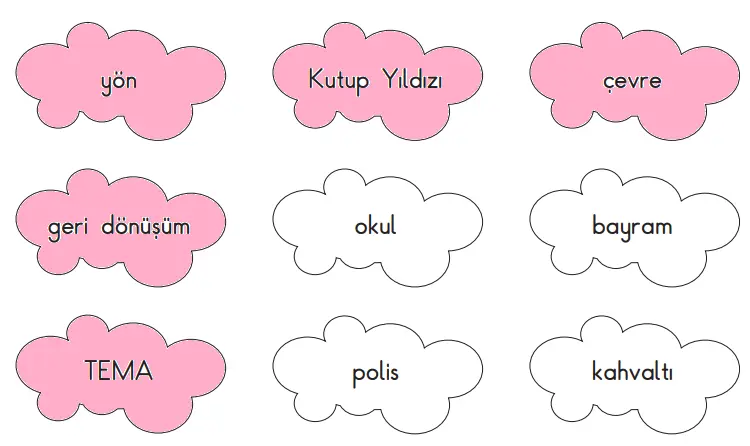 yön

Kutup Yıldızı

çevre

geri dönüşüm

okul

bayram

TEMA

polis

kahvaltı